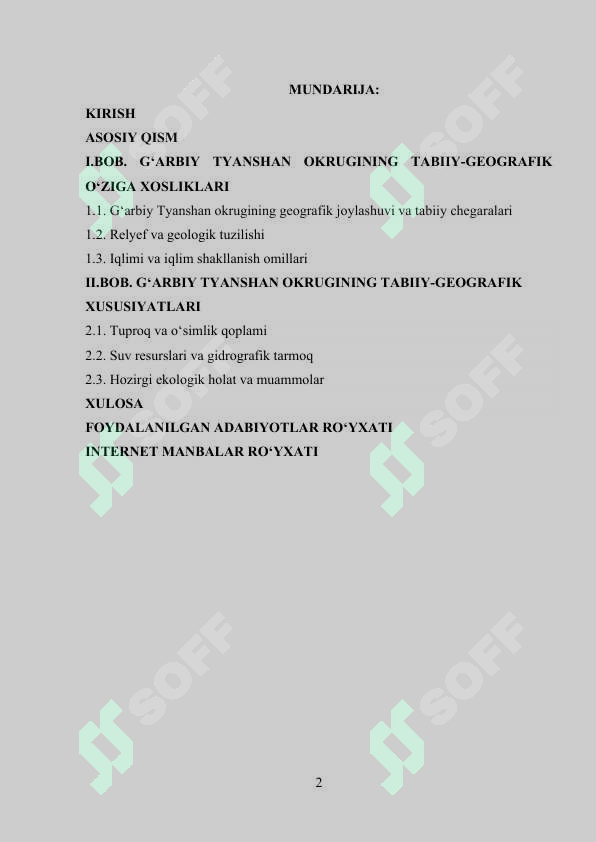 MUNDARIJA:

KIRISH

ASOSIY QISM

I.BOB. G‘ARBIY TYANSHAN OKRUGINING TABIIY-GEOGRAFIK O‘ZIGA XOSLIKLARI

1.1. G‘arbiy Tyanshan okrugining geografik joylashuvi va tabiiy chegaralari

1.2. Relyef va geologik tuzilishi

1.3. Iqlimi va iqlim shakllanish omillari

II.BOB. G‘ARBIY TYANSHAN OKRUGINING TABIIY-GEOGRAFIK XUSUSIYATLARI

2.1. Tuproq va o‘simlik qoplami

2.2. Suv resurslari va gidrografik tarmoq

2.3. Hozirgi ekologik holat va muammolar

XULOSA

FOYDALANILGAN ADABIYOTLAR RO‘YXATI

INTERNET MANBALAR RO‘YXATI

SOFF SOFF SOFF SOFF SOFF SOFF

2